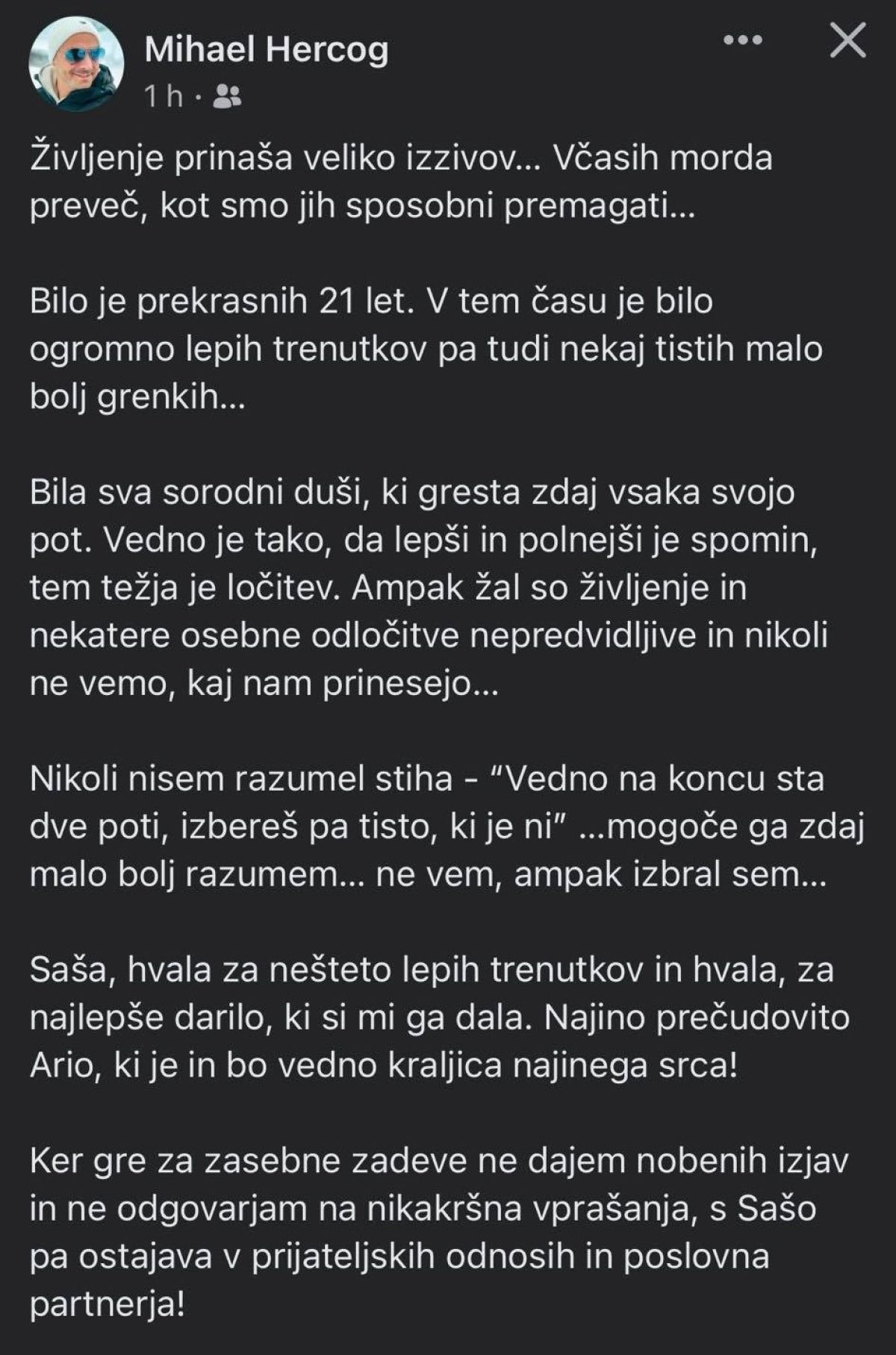 Mihael Hercog
1 h ·

Življenje prinaša veliko izzivov… Včasih morda preveč, kot smo jih sposobni premagati…

Bilo je prekrasnih 21 let. V tem času je bilo ogromno lepih trenutkov pa tudi nekaj tistih malo bolj grenkih…

Bila sva sorodni duši, ki gresta zdaj vsaka svojo pot. Vedno je tako, da lepši in polnejši je spomin, tem težja je ločitev. Ampak žal so življenje in nekatere osebne odločitve nepredvidljive in nikoli ne vemo, kaj nam prinesejo…

Nikoli nisem razumel stiha - “Vedno na koncu sta dve poti, izbereš pa tisto, ki je ni” …mogoče ga zdaj malo bolj razumem… ne vem, ampak izbral sem…

Saša, hvala za nešteto lepih trenutkov in hvala, za najlepše darilo, ki si mi ga dala. Najino prečudovito Ario, ki je in bo vedno kraljica najinega srca!

Ker gre za zasebne zadeve ne dajem nobenih izjav in ne odgovarjam na nikakršna vprašanja, s Sašo pa ostajava v prijateljskih odnosih in poslovna partnerja!